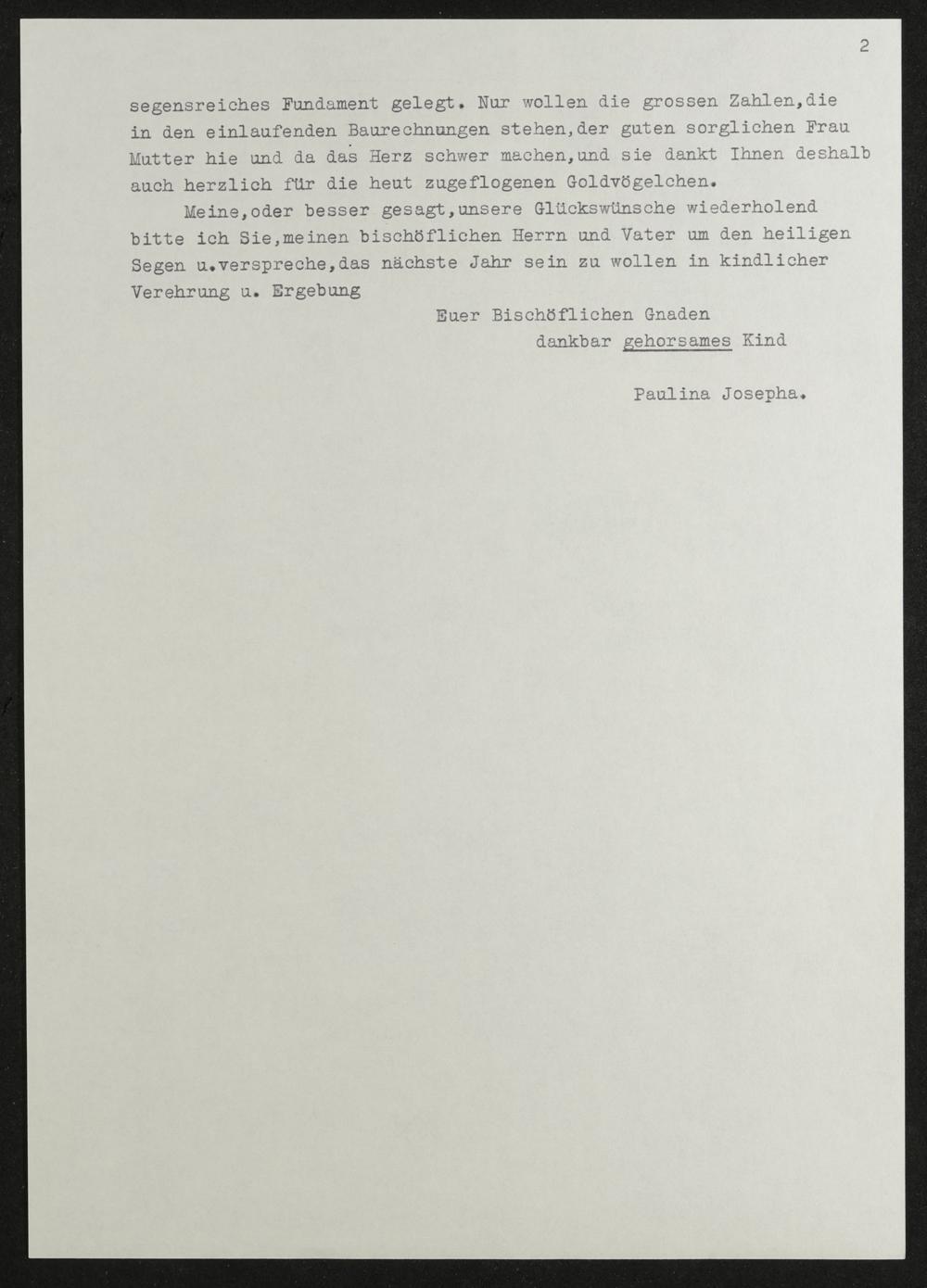 2

segensreiches Fundament gelegt. Nur wollen die grossen Zahlen,die in den einlaufenden Baurechnungen stehen,der guten sorglichen Frau Mutter hie und da das Herz schwer machen,und sie dankt Ihnen deshalb auch herzlich für die heut zugeflogenen Goldvögelchen.

Meine,oder besser gesagt,unsere Glückswünsche wiederholend bitte ich Sie,meinen bischöflichen Herrn und Vater um den heiligen Segen u.verspreche,das nächste Jahr sein zu wollen in kindlicher Verehrung u. Ergebung

Euer Bischöflichen Gnaden
dankbar gehorsames Kind

Paulina Josepha.